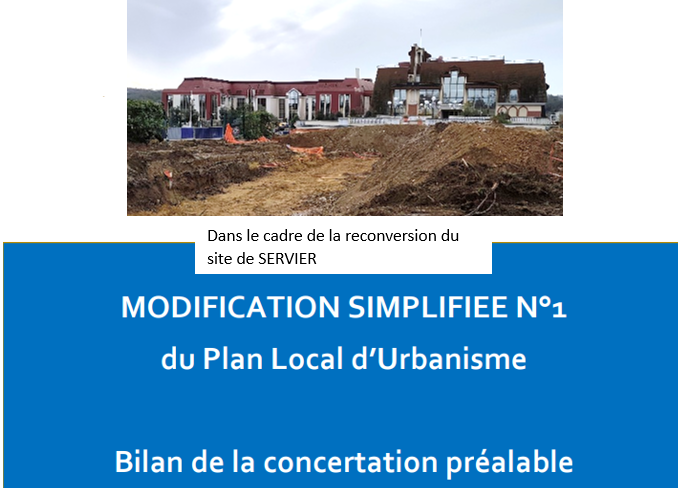 Dans le cadre de la reconversion du site de SERVIER

MODIFICATION SIMPLIFIEE N°1
du Plan Local d'Urbanisme

Bilan de la concertation préalable